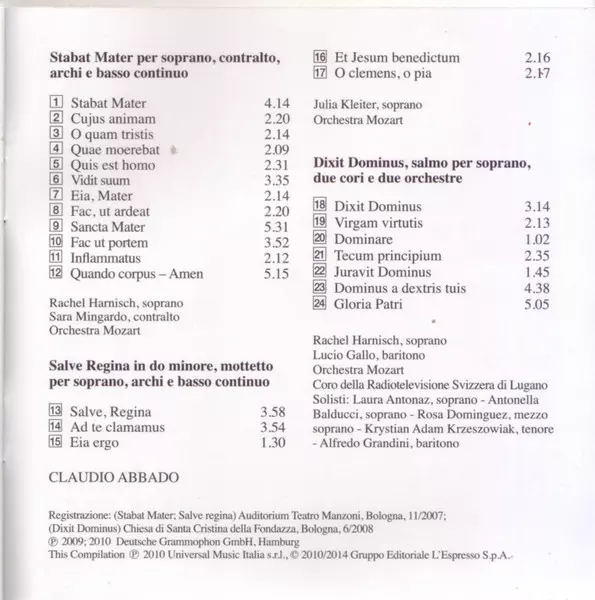 **Stabat Mater per soprano, contralto, archi e basso continuo**

| | | |
|---|---|---|
| 1 | Stabat Mater | 4.14 |
| 2 | Cujus animam | 2.20 |
| 3 | O quam tristis | 2.14 |
| 4 | Quae moerebat | 2.09 |
| 5 | Quis est homo | 2.31 |
| 6 | Vidit suum | 3.35 |
| 7 | Eia, Mater | 2.14 |
| 8 | Fac, ut ardeat | 2.20 |
| 9 | Sancta Mater | 5.31 |
| 10 | Fac ut portem | 3.52 |
| 11 | Inflammatus | 2.12 |
| 12 | Quando corpus – Amen | 5.15 |

Rachel Harnisch, soprano
Sara Mingardo, contralto
Orchestra Mozart

**Salve Regina in do minore, mottetto per soprano, archi e basso continuo**

| | | |
|---|---|---|
| 13 | Salve, Regina | 3.58 |
| 14 | Ad te clamamus | 3.54 |
| 15 | Eia ergo | 1.30 |

CLAUDIO ABBADO

| | | |
|---|---|---|
| 16 | Et Jesum benedictum | 2.16 |
| 17 | O clemens, o pia | 2.17 |

Julia Kleiter, soprano
Orchestra Mozart

**Dixit Dominus, salmo per soprano, due cori e due orchestre**

| | | |
|---|---|---|
| 18 | Dixit Dominus | 3.14 |
| 19 | Virgam virtutis | 2.13 |
| 20 | Dominare | 1.02 |
| 21 | Tecum principium | 2.35 |
| 22 | Juravit Dominus | 1.45 |
| 23 | Dominus a dextris tuis | 4.38 |
| 24 | Gloria Patri | 5.05 |

Rachel Harnisch, soprano
Lucio Gallo, baritono
Orchestra Mozart
Coro della Radiotelevisione Svizzera di Lugano
Solisti: Laura Antonaz, soprano - Antonella Balducci, soprano - Rosa Dominguez, mezzo soprano - Krystian Adam Krzeszowiak, tenore - Alfredo Grandini, baritono

Registrazione: (Stabat Mater; Salve regina) Auditorium Teatro Manzoni, Bologna, 11/2007;
(Dixit Dominus) Chiesa di Santa Cristina della Fondazza, Bologna, 6/2008
℗ 2009; 2010 Deutsche Grammophon GmbH, Hamburg
This Compilation ℗ 2010 Universal Music Italia s.r.l., © 2010/2014 Gruppo Editoriale L'Espresso S.p.A.